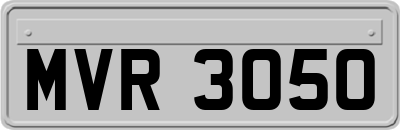 MVR 3050